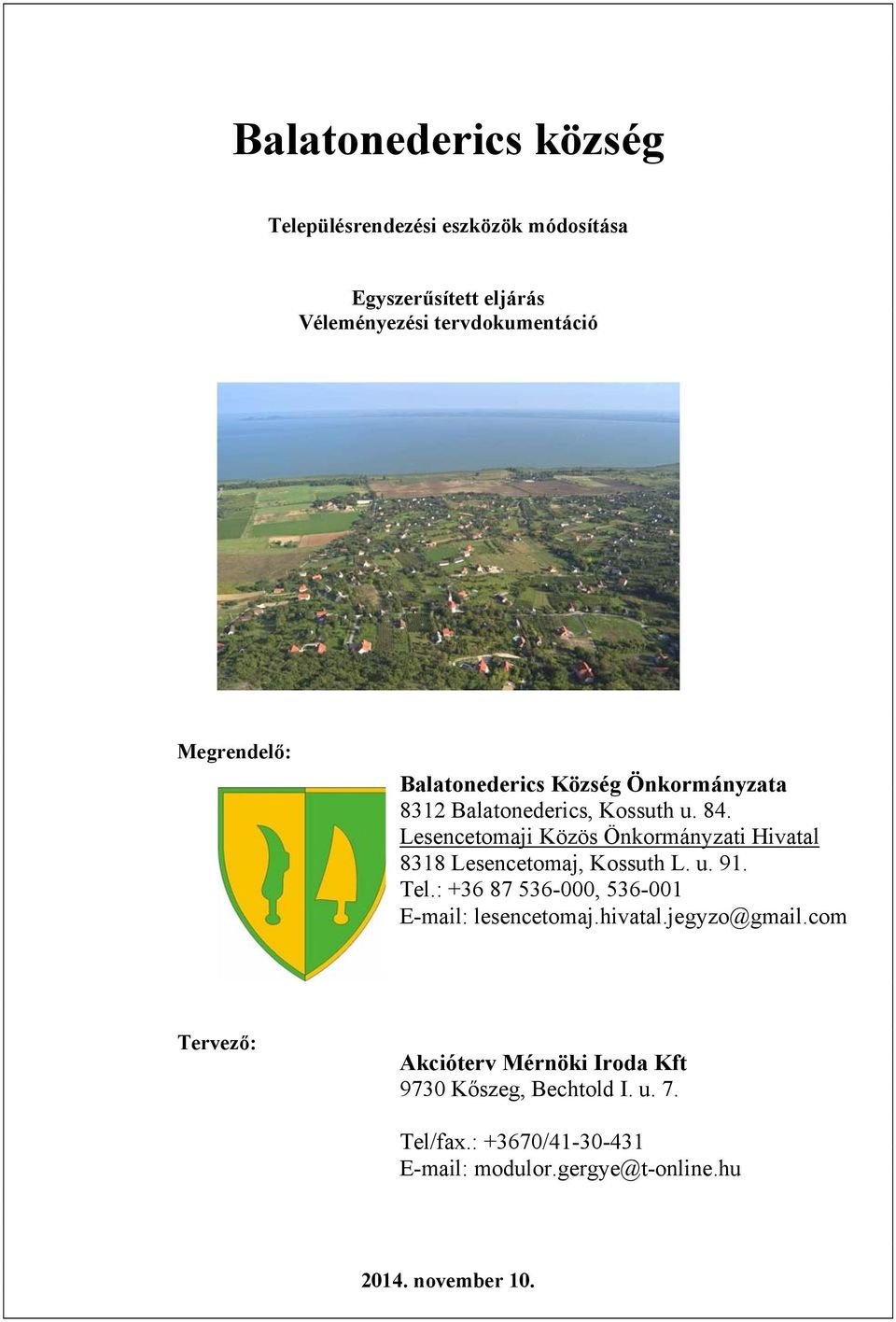 Balatonederics község

Településrendezési eszközök módosítása

Egyszerűsített eljárás
Véleményezési tervdokumentáció

Megrendelő:

Balatonederics Község Önkormányzata
8312 Balatonederics, Kossuth u. 84.
Lesencetomaji Közös Önkormányzati Hivatal
8318 Lesencetomaj, Kossuth L. u. 91.
Tel.: +36 87 536-000, 536-001
E-mail: lesencetomaj.hivatal.jegyzo@gmail.com

Tervező:

Akcióterv Mérnöki Iroda Kft
9730 Kőszeg, Bechtold I. u. 7.

Tel/fax.: +3670/41-30-431
E-mail: modulor.gergye@t-online.hu

2014. november 10.